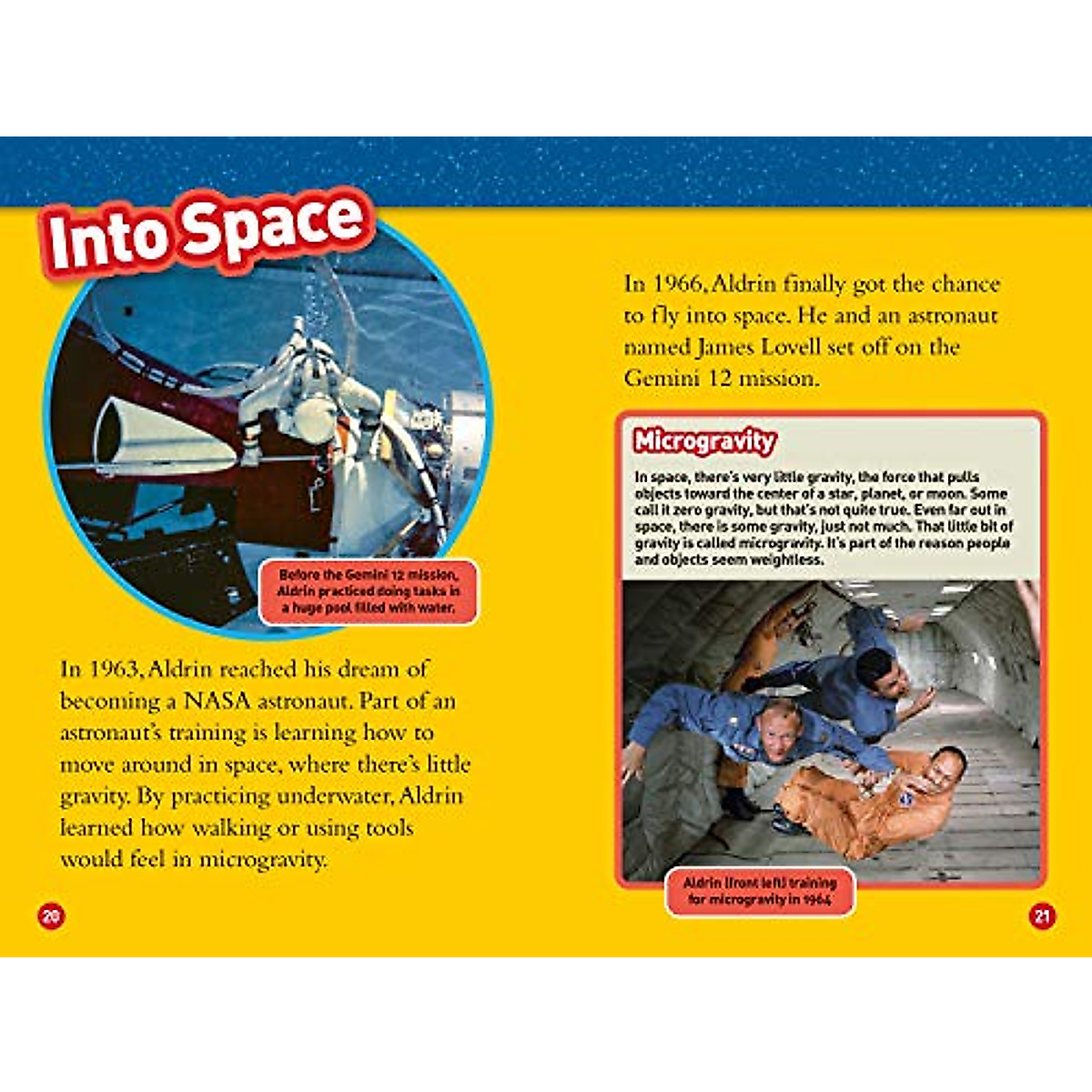 Into Space

Before the Gemini 12 mission, Aldrin practiced doing tasks in a huge pool filled with water.

In 1963, Aldrin reached his dream of becoming a NASA astronaut. Part of an astronaut's training is learning how to move around in space, where there's little gravity. By practicing underwater, Aldrin learned how walking or using tools would feel in microgravity.

20

In 1966, Aldrin finally got the chance to fly into space. He and an astronaut named James Lovell set off on the Gemini 12 mission.

Microgravity

In space, there's very little gravity, the force that pulls objects toward the center of a star, planet, or moon. Some call it zero gravity, but that's not quite true. Even far out in space, there is some gravity, just not much. That little bit of gravity is called microgravity. It's part of the reason people and objects seem weightless.

Aldrin (front left) training for microgravity in 1964

21